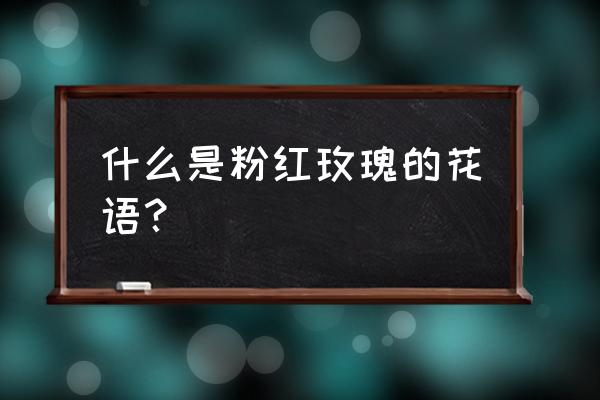 什么是粉红玫瑰的花语？